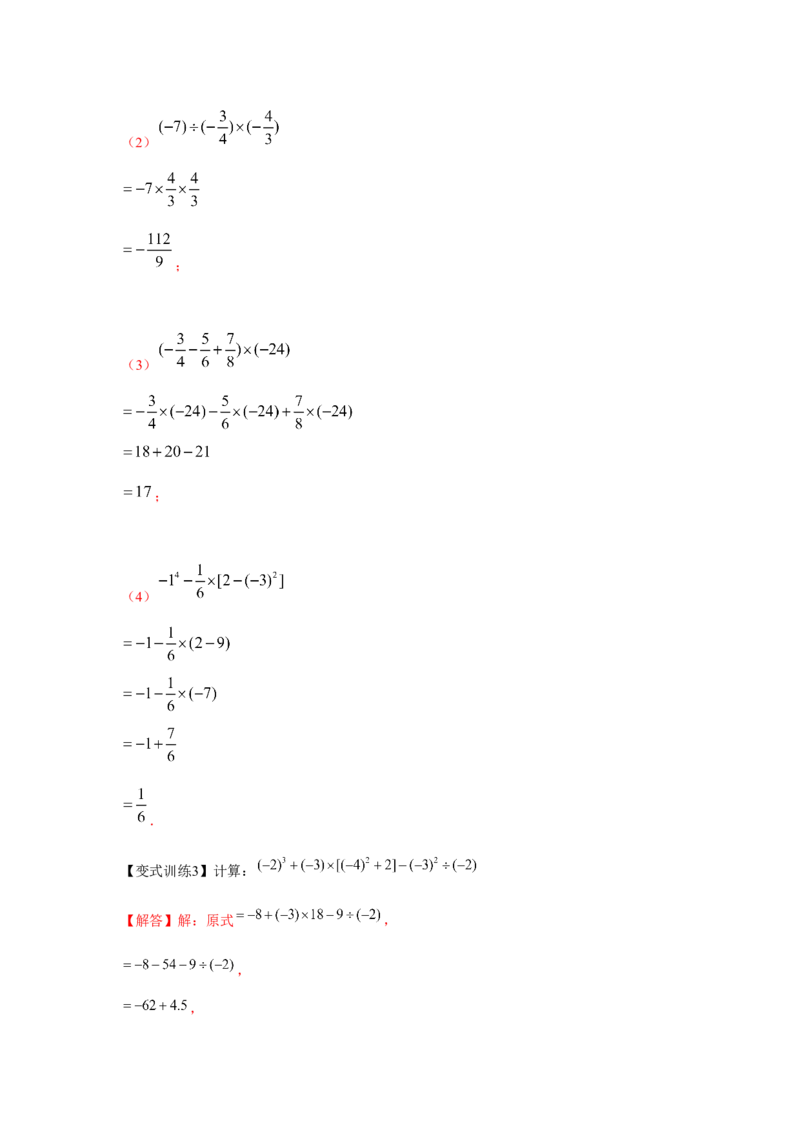 （2）$(-7)\div(-\frac{3}{4})\times(-\frac{4}{3})$

$=-7\times\frac{4}{3}\times\frac{4}{3}$

$=-\frac{112}{9}$；

（3）$(-\frac{3}{4}-\frac{5}{6}+\frac{7}{8})\times(-24)$

$=-\frac{3}{4}\times(-24)-\frac{5}{6}\times(-24)+\frac{7}{8}\times(-24)$

$=18+20-21$

$=17$；

（4）$-1^4-\frac{1}{6}\times[2-(-3)^2]$

$=-1-\frac{1}{6}\times(2-9)$

$=-1-\frac{1}{6}\times(-7)$

$=-1+\frac{7}{6}$

$=\frac{1}{6}$．

【变式训练3】计算：$(-2)^3+(-3)\times[(-4)^2+2]-(-3)^2\div(-2)$

【解答】解：原式$=-8+(-3)\times18-9\div(-2)$，

$=-8-54-9\div(-2)$，

$=-62+4.5$，